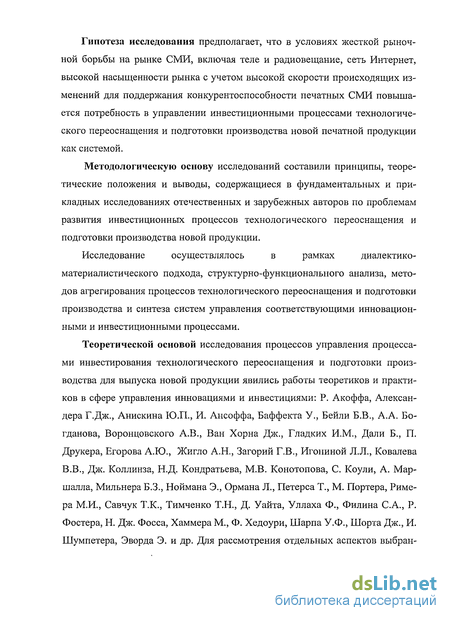 Гипотеза исследования предполагает, что в условиях жесткой рыночной борьбы на рынке СМИ, включая теле и радиовещание, сеть Интернет, высокой насыщенности рынка с учетом высокой скорости происходящих изменений для поддержания конкурентоспособности печатных СМИ повышается потребность в управлении инвестиционными процессами технологического переоснащения и подготовки производства новой печатной продукции как системой.

Методологическую основу исследований составили принципы, теоретические положения и выводы, содержащиеся в фундаментальных и прикладных исследованиях отечественных и зарубежных авторов по проблемам развития инвестиционных процессов технологического переоснащения и подготовки производства новой продукции.

Исследование осуществлялось в рамках диалектико-материалистического подхода, структурно-функционального анализа, методов агрегирования процессов технологического переоснащения и подготовки производства и синтеза систем управления соответствующими инновационными и инвестиционными процессами.

Теоретической основой исследования процессов управления процессами инвестирования технологического переоснащения и подготовки производства для выпуска новой продукции явились работы теоретиков и практиков в сфере управления инновациями и инвестициями: Р. Акоффа, Александера Г.Дж., Анискина Ю.П., И. Ансоффа, Баффекта У., Бейли Б.В., А.А. Богданова, Воронцовского А.В., Ван Хорна Дж., Гладких И.М., Дали Б., П. Друкера, Егорова А.Ю., Жигло А.Н., Загорий Г.В., Игониной Л.Л., Ковалева В.В., Дж. Коллинза, Н.Д. Кондратьева, М.В. Конотопова, С. Коули, А. Маршалла, Мильнера Б.З., Ноймана Э., Ормана Л., Петерса Т., М. Портера, Римера М.И., Савчук Т.К., Тимченко Т.Н., Д. Уайта, Уллаха Ф., Филина С.А., Р. Фостера, Н. Дж. Фосса, Хаммера М., Ф. Хедоури, Шарпа У.Ф., Шорта Дж., И. Шумпетера, Эворда Э. и др. Для рассмотрения отдельных аспектов выбран-

dsLib.net
библиотека диссертаций